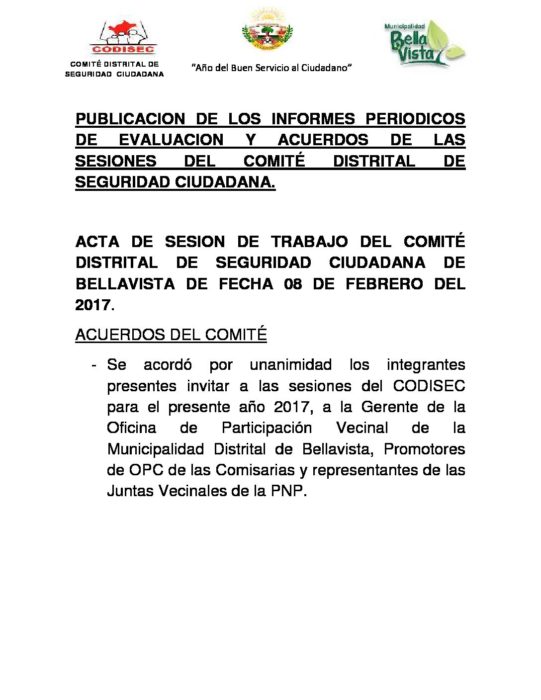 CODISEC
COMITÉ DISTRITAL DE SEGURIDAD CIUDADANA

"Año del Buen Servicio al Ciudadano"

Municipalidad Bella Vista

PUBLICACION DE LOS INFORMES PERIODICOS DE EVALUACION Y ACUERDOS DE LAS SESIONES DEL COMITÉ DISTRITAL DE SEGURIDAD CIUDADANA.

ACTA DE SESION DE TRABAJO DEL COMITÉ DISTRITAL DE SEGURIDAD CIUDADANA DE BELLAVISTA DE FECHA 08 DE FEBRERO DEL 2017.

ACUERDOS DEL COMITÉ

- Se acordó por unanimidad los integrantes presentes invitar a las sesiones del CODISEC para el presente año 2017, a la Gerente de la Oficina de Participación Vecinal de la Municipalidad Distrital de Bellavista, Promotores de OPC de las Comisarias y representantes de las Juntas Vecinales de la PNP.